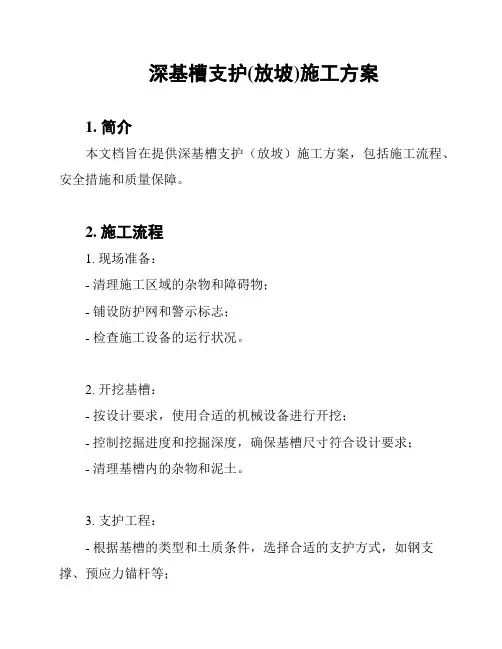 深基槽支护(放坡)施工方案

1. 简介

本文档旨在提供深基槽支护（放坡）施工方案，包括施工流程、安全措施和质量保障。

2. 施工流程

1. 现场准备：

- 清理施工区域的杂物和障碍物；

- 铺设防护网和警示标志；

- 检查施工设备的运行状况。

2. 开挖基槽：

- 按设计要求，使用合适的机械设备进行开挖；

- 控制挖掘进度和挖掘深度，确保基槽尺寸符合设计要求；

- 清理基槽内的杂物和泥土。

3. 支护工程：

- 根据基槽的类型和土质条件，选择合适的支护方式，如钢支撑、预应力锚杆等；